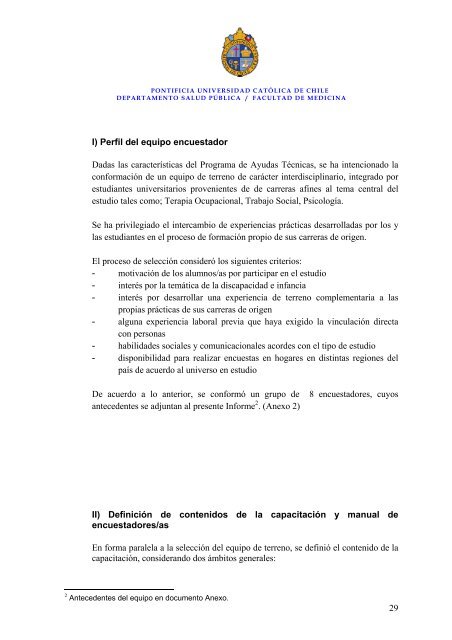 PONTIFICIA UNIVERSIDAD CATÓLICA DE CHILE
DEPARTAMENTO SALUD PÚBLICA / FACULTAD DE MEDICINA

I) Perfil del equipo encuestador

Dadas las características del Programa de Ayudas Técnicas, se ha intencionado la conformación de un equipo de terreno de carácter interdisciplinario, integrado por estudiantes universitarios provenientes de de carreras afines al tema central del estudio tales como; Terapia Ocupacional, Trabajo Social, Psicología.

Se ha privilegiado el intercambio de experiencias prácticas desarrolladas por los y las estudiantes en el proceso de formación propio de sus carreras de origen.

El proceso de selección consideró los siguientes criterios:
- motivación de los alumnos/as por participar en el estudio
- interés por la temática de la discapacidad e infancia
- interés por desarrollar una experiencia de terreno complementaria a las propias prácticas de sus carreras de origen
- alguna experiencia laboral previa que haya exigido la vinculación directa con personas
- habilidades sociales y comunicacionales acordes con el tipo de estudio
- disponibilidad para realizar encuestas en hogares en distintas regiones del país de acuerdo al universo en estudio

De acuerdo a lo anterior, se conformó un grupo de 8 encuestadores, cuyos antecedentes se adjuntan al presente Informe$^2$. (Anexo 2)

II) Definición de contenidos de la capacitación y manual de encuestadores/as

En forma paralela a la selección del equipo de terreno, se definió el contenido de la capacitación, considerando dos ámbitos generales:

$^2$ Antecedentes del equipo en documento Anexo.

29